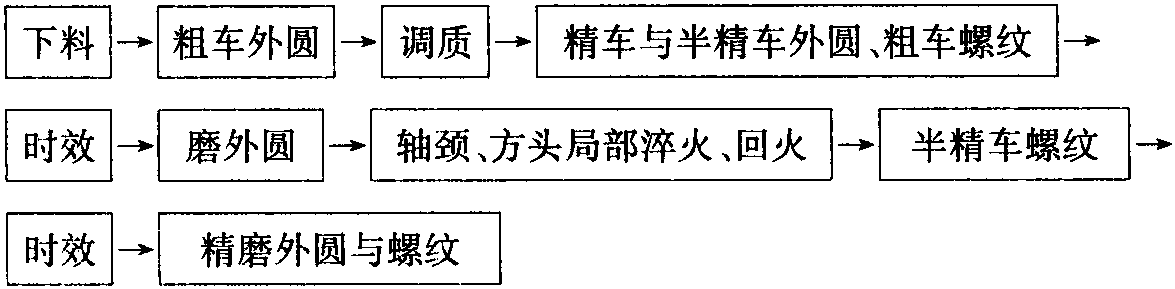 下料 → 粗车外圆 → 调质 → 精车与半精车外圆、粗车螺纹 →

时效 → 磨外圆 → 轴颈、方头局部淬火、回火 → 半精车螺纹 →

时效 → 精磨外圆与螺纹